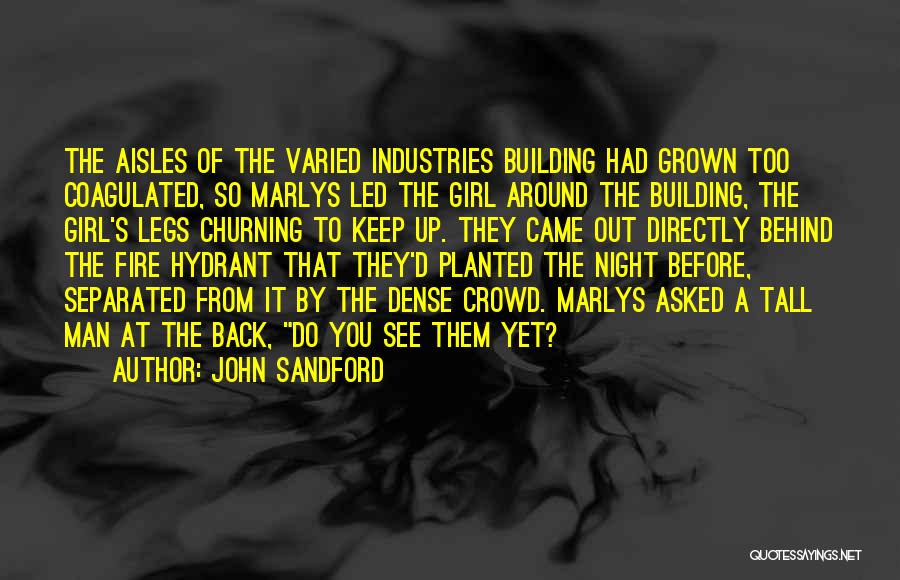 THE AISLES OF THE VARIED INDUSTRIES BUILDING HAD GROWN TOO COAGULATED, SO MARLYS LED THE GIRL AROUND THE BUILDING, THE GIRL'S LEGS CHURNING TO KEEP UP. THEY CAME OUT DIRECTLY BEHIND THE FIRE HYDRANT THAT THEY'D PLANTED THE NIGHT BEFORE, SEPARATED FROM IT BY THE DENSE CROWD. MARLYS ASKED A TALL MAN AT THE BACK, "DO YOU SEE THEM YET?

AUTHOR: JOHN SANDFORD

QUOTESSAYINGS.NET